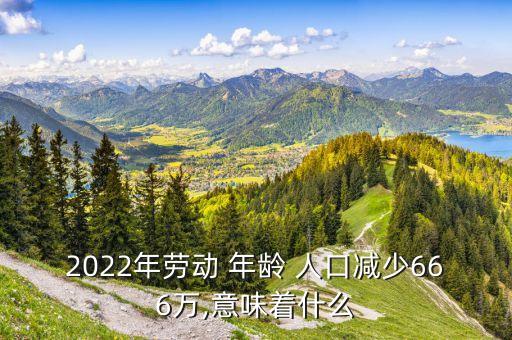 2022年劳动 年龄 人口减少666万,意味着什么